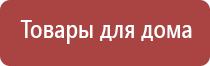 Товары для дома